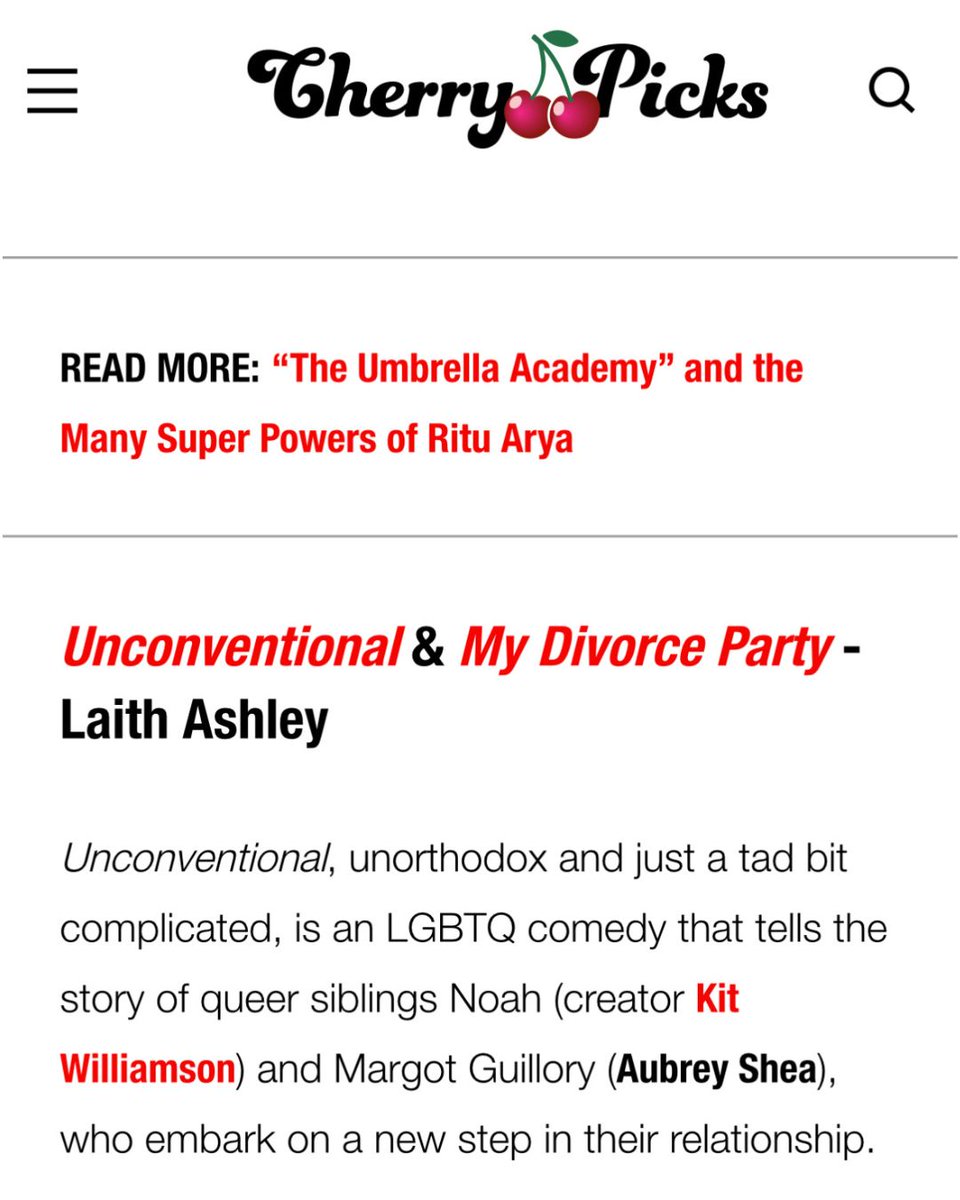 Cherry Picks

READ MORE: “The Umbrella Academy” and the Many Super Powers of Ritu Arya

Unconventional & My Divorce Party - Laith Ashley

Unconventional, unorthodox and just a tad bit complicated, is an LGBTQ comedy that tells the story of queer siblings Noah (creator Kit Williamson) and Margot Guillory (Aubrey Shea), who embark on a new step in their relationship.